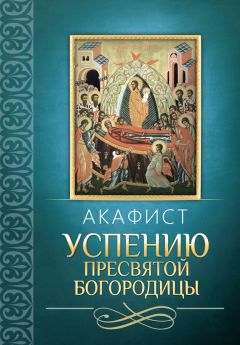 АКАФИСТ
УСПЕНИЮ
ПРЕСВЯТОЙ
БОГОРОДИЦЫ